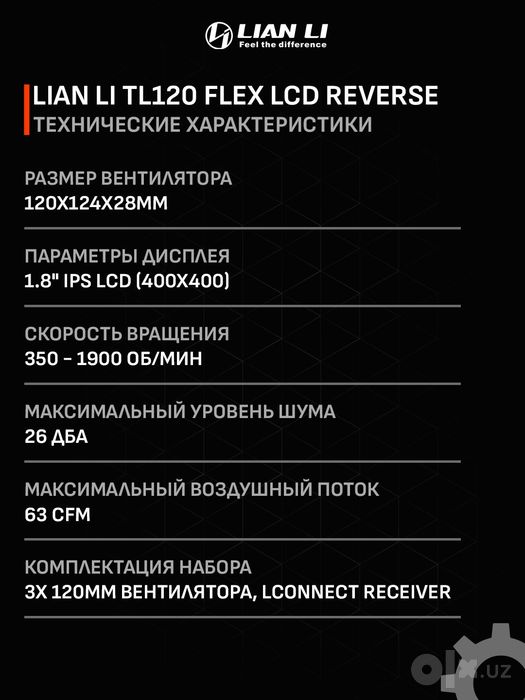 LIAN LI
Feel the difference

LIAN LI TL120 FLEX LCD REVERSE
ТЕХНИЧЕСКИЕ ХАРАКТЕРИСТИКИ

РАЗМЕР ВЕНТИЛЯТОРА
120X124X28MM

ПАРАМЕТРЫ ДИСПЛЕЯ
1.8" IPS LCD (400X400)

СКОРОСТЬ ВРАЩЕНИЯ
350 - 1900 ОБ/МИН

МАКСИМАЛЬНЫЙ УРОВЕНЬ ШУМА
26 ДБА

МАКСИМАЛЬНЫЙ ВОЗДУШНЫЙ ПОТОК
63 CFM

КОМПЛЕКТАЦИЯ НАБОРА
3X 120MM ВЕНТИЛЯТОРА, LCONNECT RECEIVER

olx.uz